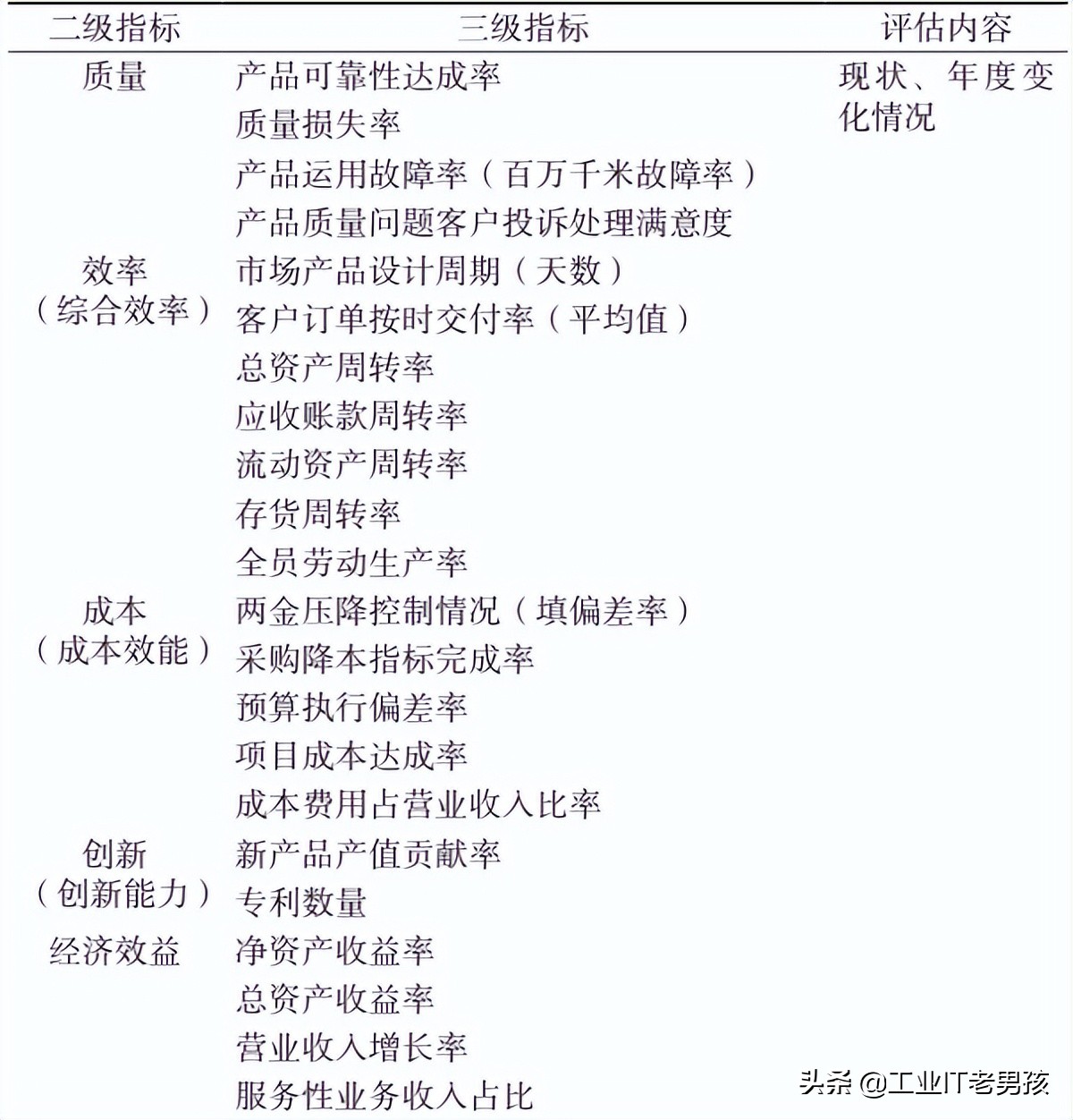 | 二级指标 | 三级指标 | 评估内容 |
|---|---|---|
| 质量 | 产品可靠性达成率 | 现状、年度变化情况 |
| | 质量损失率 | |
| | 产品运用故障率（百万千米故障率） | |
| | 产品质量问题客户投诉处理满意度 | |
| 效率（综合效率） | 市场产品设计周期（天数） | |
| | 客户订单按时交付率（平均值） | |
| | 总资产周转率 | |
| | 应收账款周转率 | |
| | 流动资产周转率 | |
| | 存货周转率 | |
| | 全员劳动生产率 | |
| 成本（成本效能） | 两金压降控制情况（填偏差率） | |
| | 采购降本指标完成率 | |
| | 预算执行偏差率 | |
| | 项目成本达成率 | |
| | 成本费用占营业收入比率 | |
| 创新（创新能力） | 新产品产值贡献率 | |
| | 专利数量 | |
| 经济效益 | 净资产收益率 | |
| | 总资产收益率 | |
| | 营业收入增长率 | |
| | 服务性业务收入占比 | |

头条 @工业IT老男孩